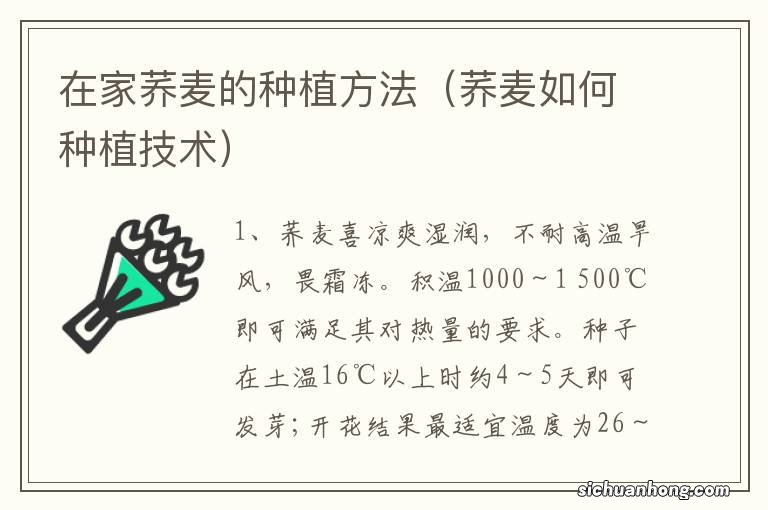 在家荞麦的种植方法（荞麦如何种植技术）

1、荞麦喜凉爽湿润，不耐高温旱风，畏霜冻。积温1000～1 500℃即可满足其对热量的要求。种子在土温16℃以上时约4～5天即可发芽；开花结果最适宜温度为26～

sichuanhong.com